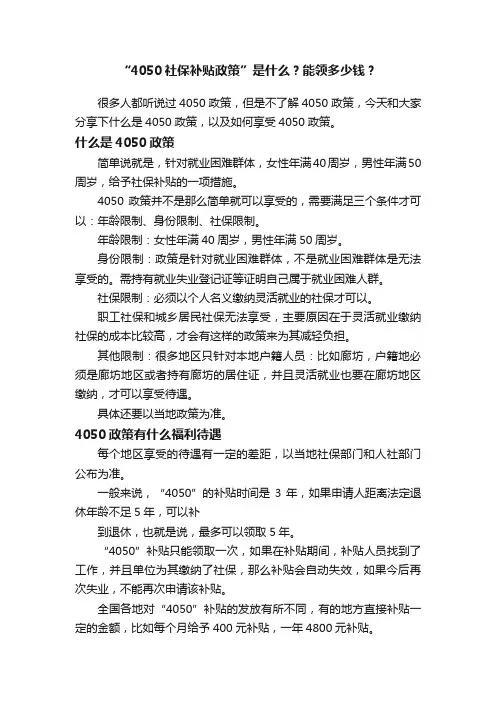 “4050社保补贴政策”是什么？能领多少钱？

很多人都听说过4050政策，但是不了解4050政策，今天和大家分享下什么是4050政策，以及如何享受4050政策。

什么是4050政策

简单说就是，针对就业困难群体，女性年满40周岁，男性年满50周岁，给予社保补贴的一项措施。

4050政策并不是那么简单就可以享受的，需要满足三个条件才可以：年龄限制、身份限制、社保限制。

年龄限制：女性年满40周岁，男性年满50周岁。

身份限制：政策是针对就业困难群体，不是就业困难群体是无法享受的。需持有就业失业登记证等证明自己属于就业困难人群。

社保限制：必须以个人名义缴纳灵活就业的社保才可以。

职工社保和城乡居民社保无法享受，主要原因在于灵活就业缴纳社保的成本比较高，才会有这样的政策来为其减轻负担。

其他限制：很多地区只针对本地户籍人员：比如廊坊，户籍地必须是廊坊地区或者持有廊坊的居住证，并且灵活就业也要在廊坊地区缴纳，才可以享受待遇。

具体还要以当地政策为准。

4050政策有什么福利待遇

每个地区享受的待遇有一定的差距，以当地社保部门和人社部门公布为准。

一般来说，“4050”的补贴时间是3年，如果申请人距离法定退休年龄不足5年，可以补

到退休，也就是说，最多可以领取5年。

“4050”补贴只能领取一次，如果在补贴期间，补贴人员找到了工作，并且单位为其缴纳了社保，那么补贴会自动失效，如果今后再次失业，不能再次申请该补贴。

全国各地对“4050”补贴的发放有所不同，有的地方直接补贴一定的金额，比如每个月给予400元补贴，一年4800元补贴。